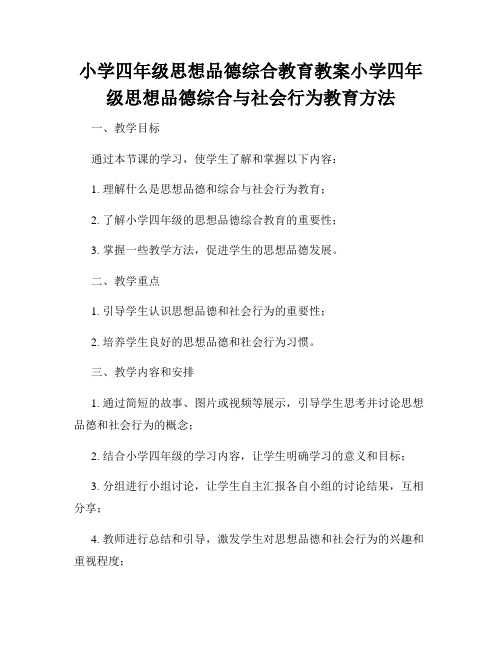 小学四年级思想品德综合教育教案小学四年级思想品德综合与社会行为教育方法

一、教学目标

通过本节课的学习，使学生了解和掌握以下内容：

1. 理解什么是思想品德和综合与社会行为教育；

2. 了解小学四年级的思想品德综合教育的重要性；

3. 掌握一些教学方法，促进学生的思想品德发展。

二、教学重点

1. 引导学生认识思想品德和社会行为的重要性；

2. 培养学生良好的思想品德和社会行为习惯。

三、教学内容和安排

1. 通过简短的故事、图片或视频等展示，引导学生思考并讨论思想品德和社会行为的概念；

2. 结合小学四年级的学习内容，让学生明确学习的意义和目标；

3. 分组进行小组讨论，让学生自主汇报各自小组的讨论结果，互相分享；

4. 教师进行总结和引导，激发学生对思想品德和社会行为的兴趣和重视程度；